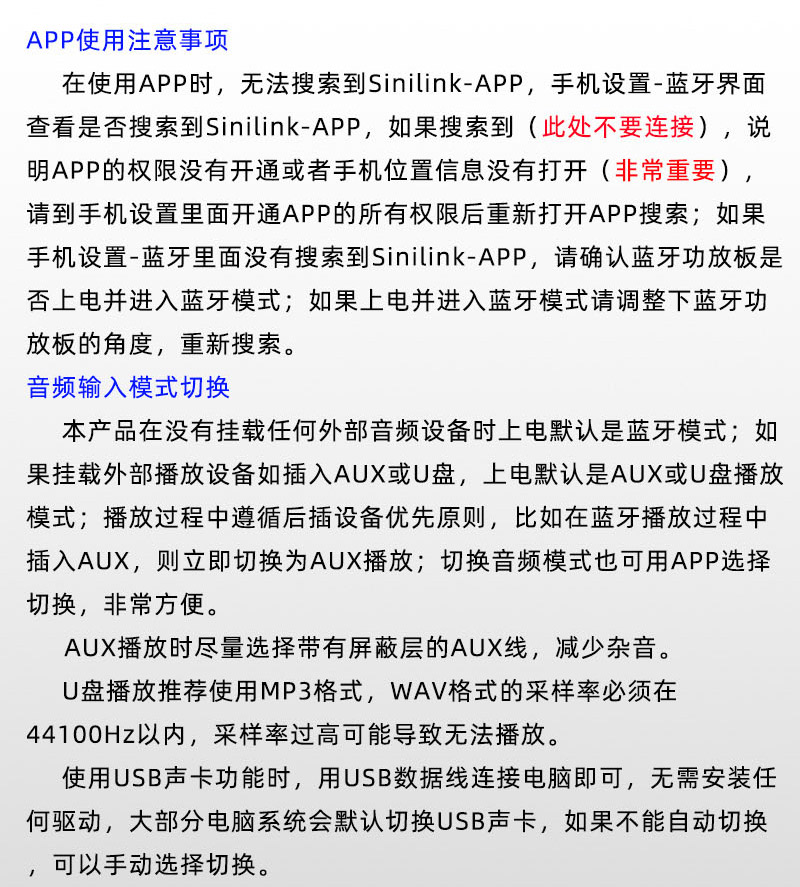 APP使用注意事项

在使用APP时，无法搜索到Sinilink-APP，手机设置-蓝牙界面查看是否搜索到Sinilink-APP，如果搜索到（此处不要连接），说明APP的权限没有开通或者手机位置信息没有打开（非常重要），请到手机设置里面开通APP的所有权限后重新打开APP搜索；如果手机设置-蓝牙里面没有搜索到Sinilink-APP，请确认蓝牙功放板是否上电并进入蓝牙模式；如果上电并进入蓝牙模式请调整下蓝牙功放板的角度，重新搜索。

音频输入模式切换

本产品在没有挂载任何外部音频设备时上电默认是蓝牙模式；如果挂载外部播放设备如插入AUX或U盘，上电默认是AUX或U盘播放模式；播放过程中遵循后插设备优先原则，比如在蓝牙播放过程中插入AUX，则立即切换为AUX播放；切换音频模式也可用APP选择切换，非常方便。

AUX播放时尽量选择带有屏蔽层的AUX线，减少杂音。

U盘播放推荐使用MP3格式，WAV格式的采样率必须在44100Hz以内，采样率过高可能导致无法播放。

使用USB声卡功能时，用USB数据线连接电脑即可，无需安装任何驱动，大部分电脑系统会默认切换USB声卡，如果不能自动切换，可以手动选择切换。